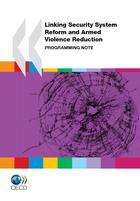 Linking Security System Reform and Armed Violence Reduction

PROGRAMMING NOTE

OECD